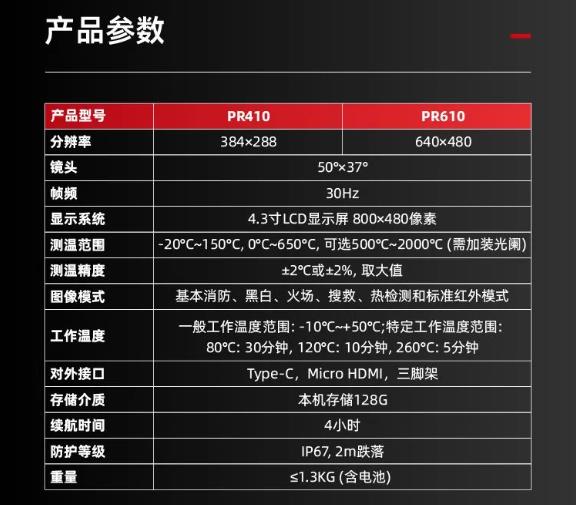 产品参数

| 产品型号 | PR410 | PR610 |
|---|---|---|
| 分辨率 | 384×288 | 640×480 |
| 镜头 | 50°×37° | |
| 帧频 | 30Hz | |
| 显示系统 | 4.3寸LCD显示屏 800×480像素 | |
| 测温范围 | -20℃~150℃, 0℃~650℃, 可选500℃~2000℃ (需加装光阑) | |
| 测温精度 | ±2℃或±2%, 取大值 | |
| 图像模式 | 基本消防、黑白、火场、搜救、热检测和标准红外模式 | |
| 工作温度 | 一般工作温度范围: -10℃~+50℃;特定工作温度范围: 80℃: 30分钟, 120℃: 10分钟, 260℃: 5分钟 | |
| 对外接口 | Type-C，Micro HDMI，三脚架 | |
| 存储介质 | 本机存储128G | |
| 续航时间 | 4小时 | |
| 防护等级 | IP67, 2m跌落 | |
| 重量 | ≤1.3KG (含电池) | |